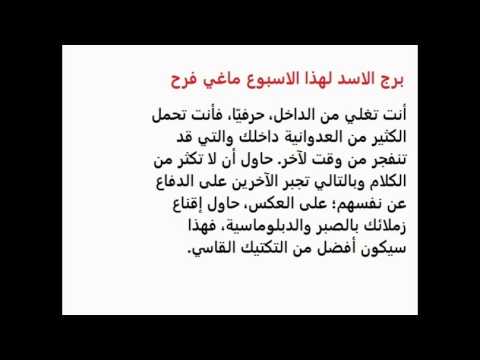 برج الاسد لهذا الاسبوع ماغي فرح

أنت تغلي من الداخل، حرفيًا، فأنت تحمل الكثير من العدوانية داخلك والتي قد تنفجر من وقت لآخر. حاول أن لا تكثر من الكلام وبالتالي تجبر الآخرين على الدفاع عن نفسهم؛ على العكس، حاول إقناع زملائك بالصبر والدبلوماسية، فهذا سيكون أفضل من التكتيك القاسي.